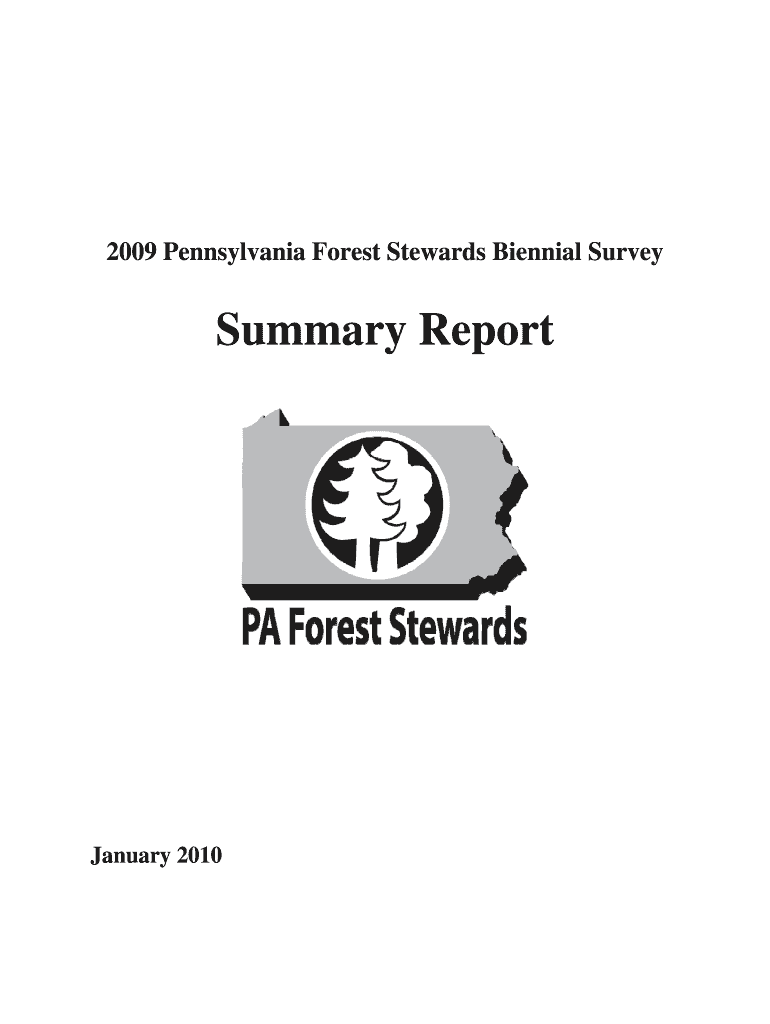 2009 Pennsylvania Forest Stewards Biennial Survey

Summary Report

PA Forest Stewards

January 2010